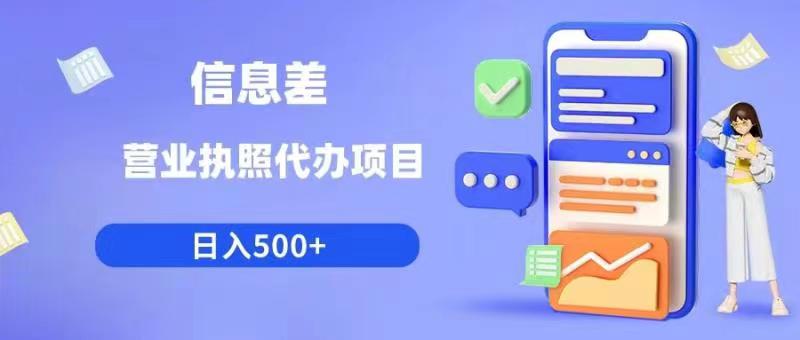 信息差

营业执照代办项目

日入500+